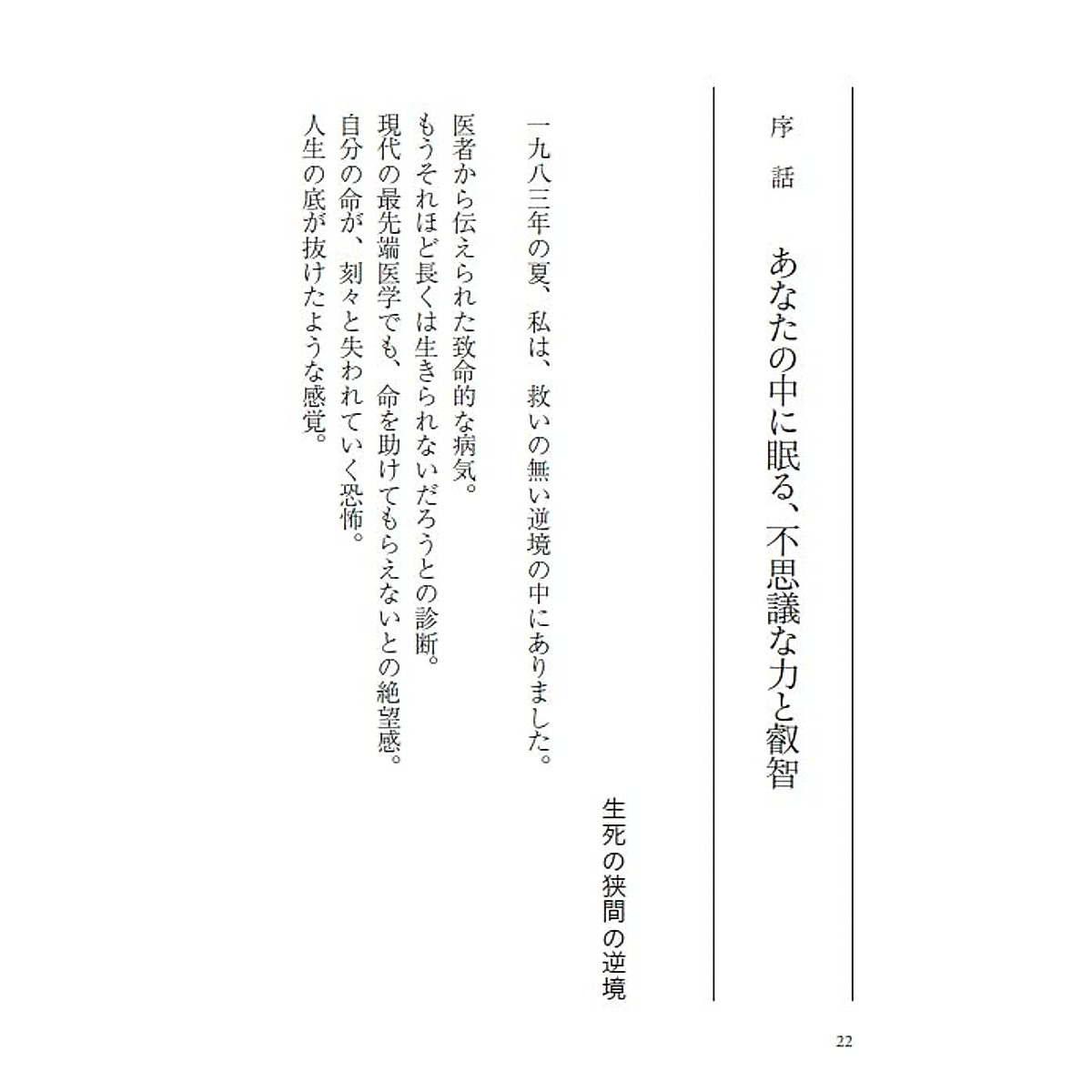 序話

あなたの中に眠る、不思議な力と叡智

生死の狭間の逆境

一九八三年の夏、私は、救いの無い逆境の中にありました。
医者から伝えられた致命的な病気。
もうそれほど長くは生きられないだろうとの診断。
現代の最先端医学でも、命を助けてもらえないとの絶望感。
自分の命が、刻々と失われていく恐怖。
人生の底が抜けたような感覚。

22